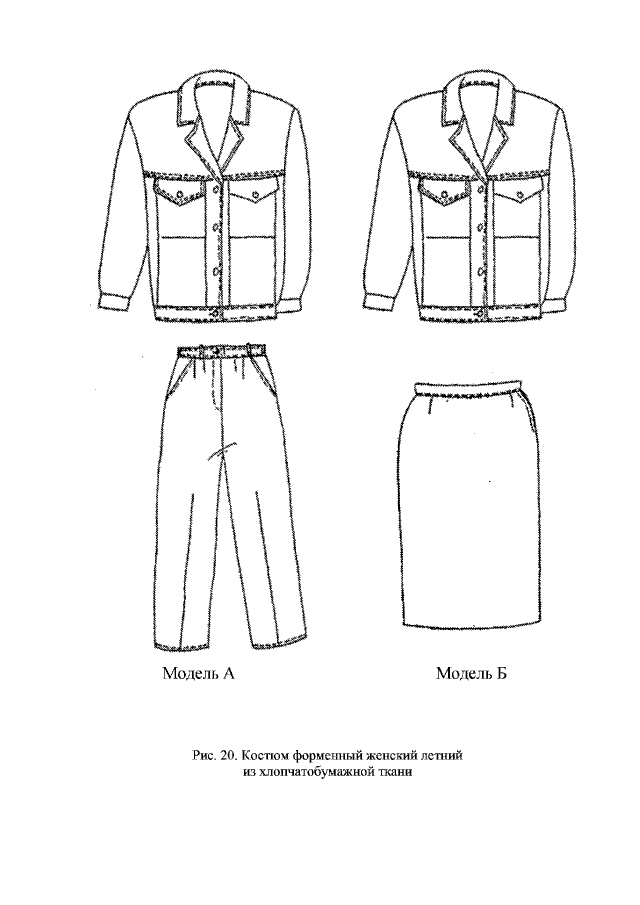 Модель А

Модель Б

Рис. 20. Костюм форменный женский летний из хлопчатобумажной ткани